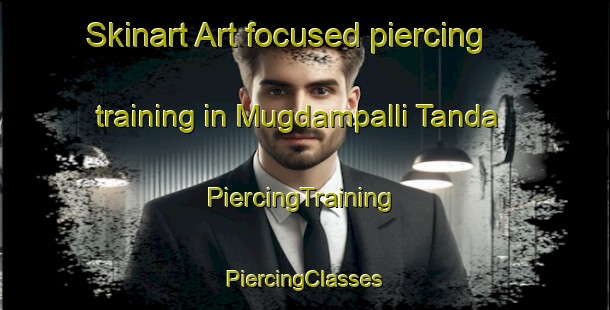 Skinart Art focused piercing training in Mugdampalli Tanda

PiercingTraining

PiercingClasses